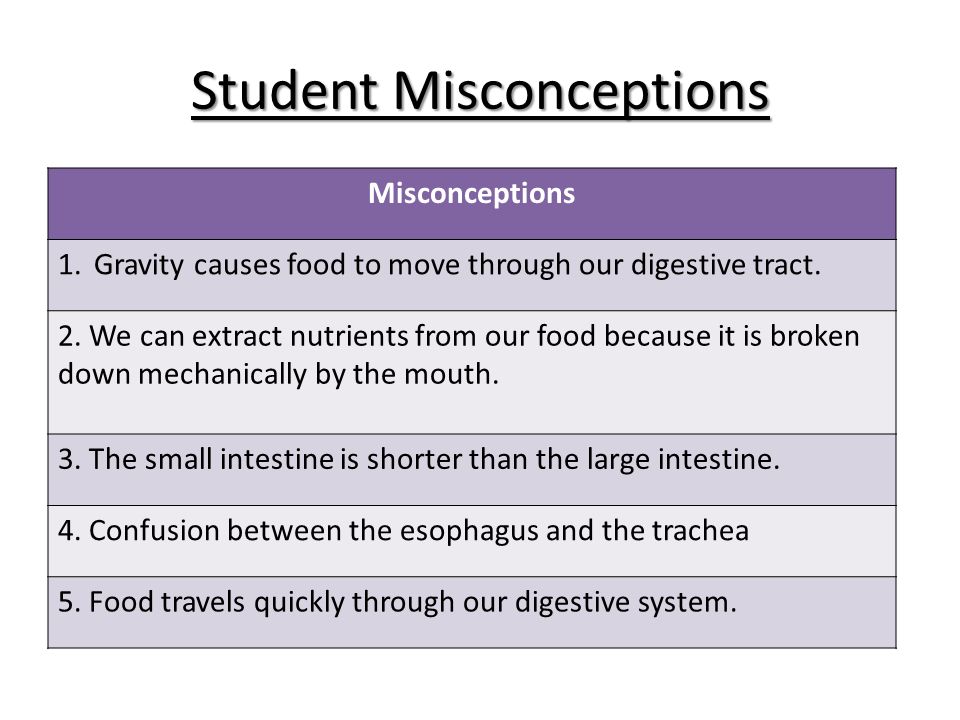 Student Misconceptions

| Misconceptions |
|---|
| 1. Gravity causes food to move through our digestive tract. |
| 2. We can extract nutrients from our food because it is broken down mechanically by the mouth. |
| 3. The small intestine is shorter than the large intestine. |
| 4. Confusion between the esophagus and the trachea |
| 5. Food travels quickly through our digestive system. |